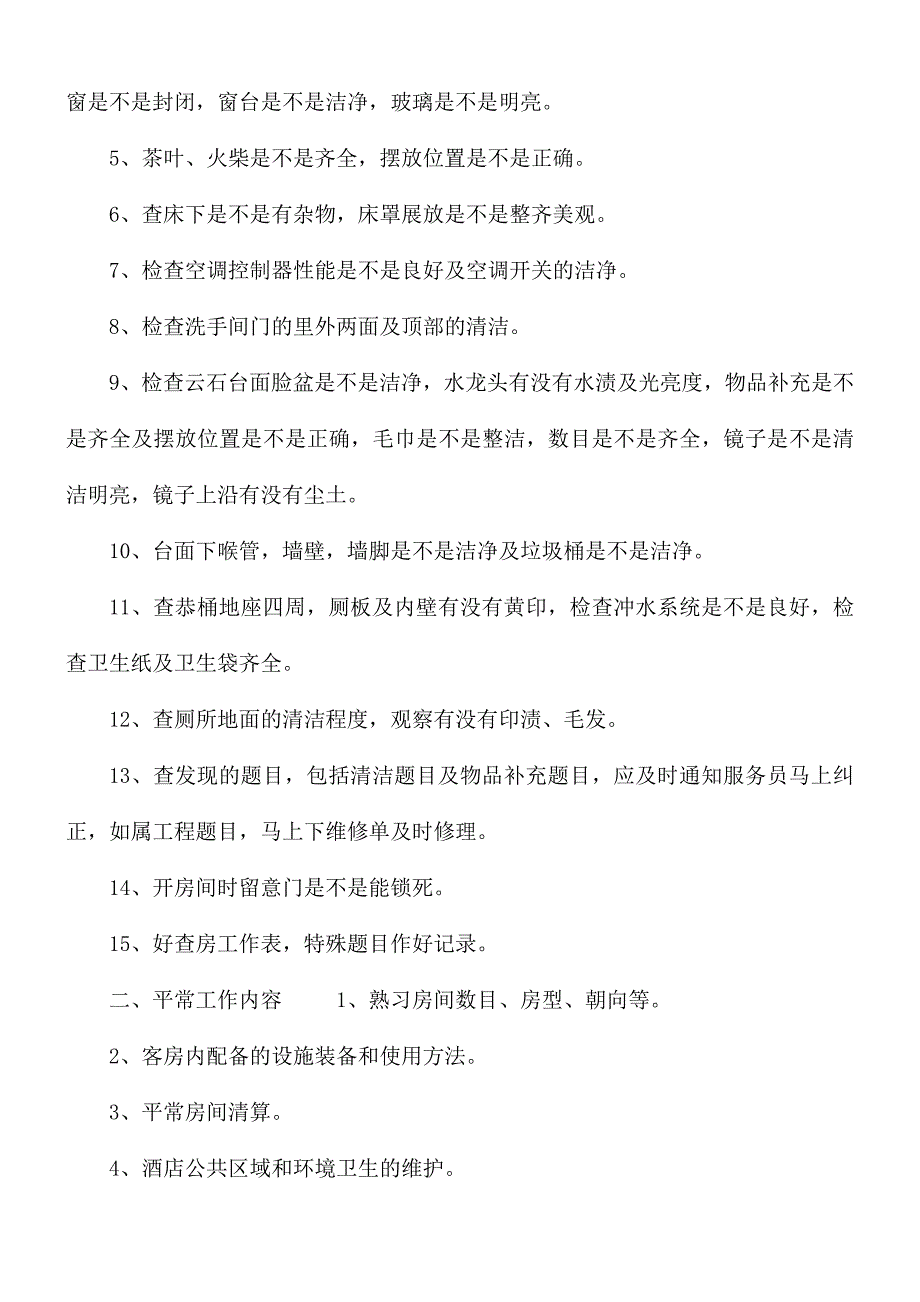 窗是不是封闭，窗台是不是洁净，玻璃是不是明亮。

5、茶叶、火柴是不是齐全，摆放位置是不是正确。

6、查床下是不是有杂物，床罩展放是不是整齐美观。

7、检查空调控制器性能是不是良好及空调开关的洁净。

8、检查洗手间门的里外两面及顶部的清洁。

9、检查云石台面脸盆是不是洁净，水龙头有没有水渍及光亮度，物品补充是不是齐全及摆放位置是不是正确，毛巾是不是整洁，数目是不是齐全，镜子是不是清洁明亮，镜子上沿有没有尘土。

10、台面下喉管，墙壁，墙脚是不是洁净及垃圾桶是不是洁净。

11、查恭桶地座四周，厕板及内壁有没有黄印，检查冲水系统是不是良好，检查卫生纸及卫生袋齐全。

12、查厕所地面的清洁程度，观察有没有印渍、毛发。

13、查发现的题目，包括清洁题目及物品补充题目，应及时通知服务员马上纠正，如属工程题目，马上下维修单及时修理。

14、开房间时留意门是不是能锁死。

15、好查房工作表，特殊题目作好记录。

二、平常工作内容　　1、熟习房间数目、房型、朝向等。

2、客房内配备的设施装备和使用方法。

3、平常房间清算。

4、酒店公共区域和环境卫生的维护。